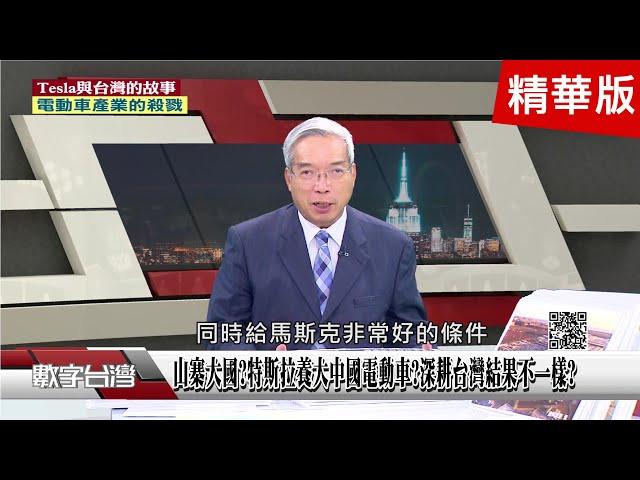 Tesla與台灣的故事
電動車產業的殺戮

精華版

同時給馬斯克非常好的條件

數字台灣

山寨大國?特斯拉養大中國電動車?深耕台灣結果不一樣?